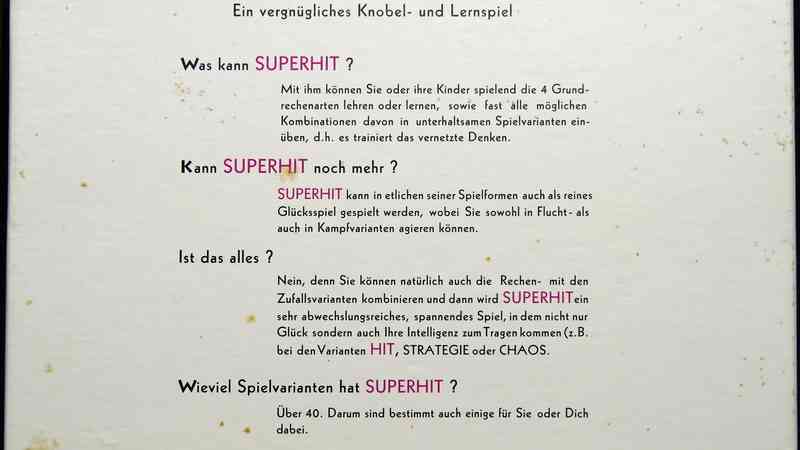 Ein vergnügliches Knobel- und Lernspiel

Was kann SUPERHIT ?

Mit ihm können Sie oder ihre Kinder spielend die 4 Grundrechenarten lehren oder lernen, sowie fast alle möglichen Kombinationen davon in unterhaltsamen Spielvarianten einüben, d.h. es trainiert das vernetzte Denken.

Kann SUPERHIT noch mehr ?

SUPERHIT kann in etlichen seiner Spielformen auch als reines Glücksspiel gespielt werden, wobei Sie sowohl in Flucht- als auch in Kampfvarianten agieren können.

Ist das alles ?

Nein, denn Sie können natürlich auch die Rechen- mit den Zufallsvarianten kombinieren und dann wird SUPERHIT ein sehr abwechslungsreiches, spannendes Spiel, in dem nicht nur Glück sondern auch Ihre Intelligenz zum Tragen kommen (z.B. bei den Varianten HIT, STRATEGIE oder CHAOS.

Wieviel Spielvarianten hat SUPERHIT ?

Über 40. Darum sind bestimmt auch einige für Sie oder Dich dabei.